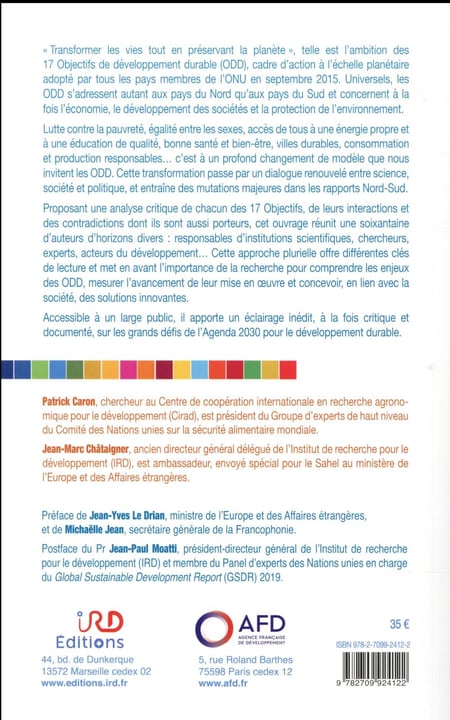 « Transformer les vies tout en préservant la planète », telle est l'ambition des 17 Objectifs de développement durable (ODD), cadre d'action à l'échelle planétaire adopté par tous les pays membres de l'ONU en septembre 2015. Universels, les ODD s'adressent autant aux pays du Nord qu'aux pays du Sud et concernent à la fois l'économie, le développement des sociétés et la protection de l'environnement.

Lutte contre la pauvreté, égalité entre les sexes, accès de tous à une énergie propre et à une éducation de qualité, bonne santé et bien-être, villes durables, consommation et production responsables… c'est à un profond changement de modèle que nous invitent les ODD. Cette transformation passe par un dialogue renouvelé entre science, société et politique, et entraîne des mutations majeures dans les rapports Nord-Sud.

Proposant une analyse critique de chacun des 17 Objectifs, de leurs interactions et des contradictions dont ils sont aussi porteurs, cet ouvrage réunit une soixantaine d'auteurs d'horizons divers : responsables d'institutions scientifiques, chercheurs, experts, acteurs du développement… Cette approche plurielle offre différentes clés de lecture et met en avant l'importance de la recherche pour comprendre les enjeux des ODD, mesurer l'avancement de leur mise en œuvre et concevoir, en lien avec la société, des solutions innovantes.

Accessible à un large public, il apporte un éclairage inédit, à la fois critique et documenté, sur les grands défis de l'Agenda 2030 pour le développement durable.

Patrick Caron, chercheur au Centre de coopération internationale en recherche agronomique pour le développement (Cirad), est président du Groupe d'experts de haut niveau du Comité des Nations unies sur la sécurité alimentaire mondiale.

Jean-Marc Châtaigner, ancien directeur général délégué de l'Institut de recherche pour le développement (IRD), est ambassadeur, envoyé spécial pour le Sahel au ministère de l'Europe et des Affaires étrangères.

Préface de Jean-Yves Le Drian, ministre de l'Europe et des Affaires étrangères, et de Michaëlle Jean, secrétaire générale de la Francophonie.

Postface du Pr Jean-Paul Moatti, président-directeur général de l'Institut de recherche pour le développement (IRD) et membre du Panel d'experts des Nations unies en charge du Global Sustainable Development Report (GSDR) 2019.

IRD Éditions
44, bd. de Dunkerque
13572 Marseille cedex 02
www.editions.ird.fr

AFD
AGENCE FRANÇAISE DE DÉVELOPPEMENT
5, rue Roland Barthes
75598 Paris cedex 12
www.afd.fr

35 €
ISBN 978-2-7099-2412-2
9 782709 924122